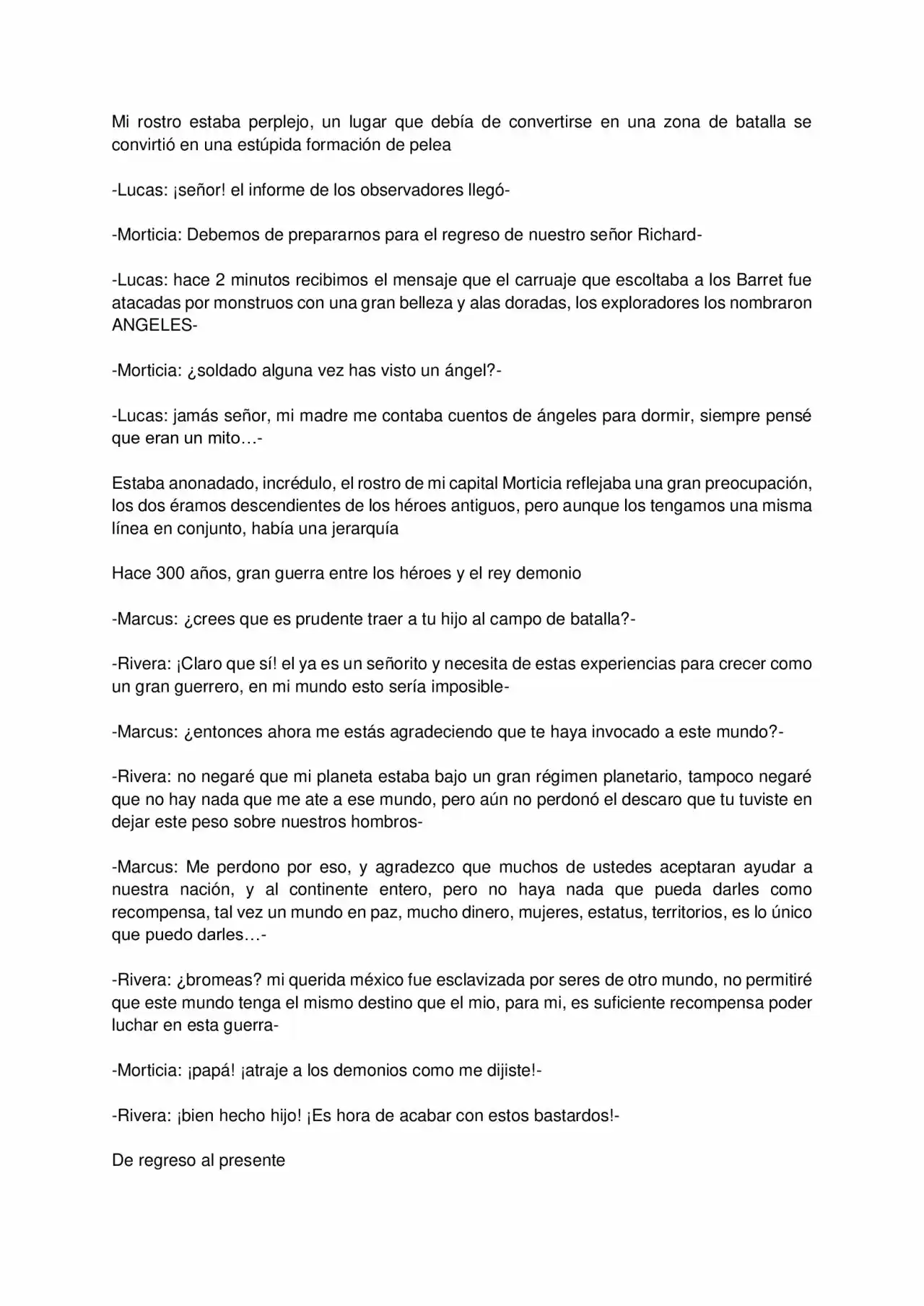 Mi rostro estaba perplejo, un lugar que debía de convertirse en una zona de batalla se convirtió en una estúpida formación de pelea

-Lucas: ¡señor! el informe de los observadores llegó-

-Morticia: Debemos de prepararnos para el regreso de nuestro señor Richard-

-Lucas: hace 2 minutos recibimos el mensaje que el carruaje que escoltaba a los Barret fue atacadas por monstruos con una gran belleza y alas doradas, los exploradores los nombraron ANGELES-

-Morticia: ¿soldado alguna vez has visto un ángel?-

-Lucas: jamás señor, mi madre me contaba cuentos de ángeles para dormir, siempre pensé que eran un mito…-

Estaba anonadado, incrédulo, el rostro de mi capital Morticia reflejaba una gran preocupación, los dos éramos descendientes de los héroes antiguos, pero aunque los tengamos una misma línea en conjunto, había una jerarquía

Hace 300 años, gran guerra entre los héroes y el rey demonio

-Marcus: ¿crees que es prudente traer a tu hijo al campo de batalla?-

-Rivera: ¡Claro que sí! el ya es un señorito y necesita de estas experiencias para crecer como un gran guerrero, en mi mundo esto sería imposible-

-Marcus: ¿entonces ahora me estás agradeciendo que te haya invocado a este mundo?-

-Rivera: no negaré que mi planeta estaba bajo un gran régimen planetario, tampoco negaré que no hay nada que me ate a ese mundo, pero aún no perdonó el descaro que tu tuviste en dejar este peso sobre nuestros hombros-

-Marcus: Me perdono por eso, y agradezco que muchos de ustedes aceptaran ayudar a nuestra nación, y al continente entero, pero no haya nada que pueda darles como recompensa, tal vez un mundo en paz, mucho dinero, mujeres, estatus, territorios, es lo único que puedo darles…-

-Rivera: ¿bromeas? mi querida méxico fue esclavizada por seres de otro mundo, no permitiré que este mundo tenga el mismo destino que el mio, para mi, es suficiente recompensa poder luchar en esta guerra-

-Morticia: ¡papá! ¡atraje a los demonios como me dijiste!-

-Rivera: ¡bien hecho hijo! ¡Es hora de acabar con estos bastardos!-

De regreso al presente